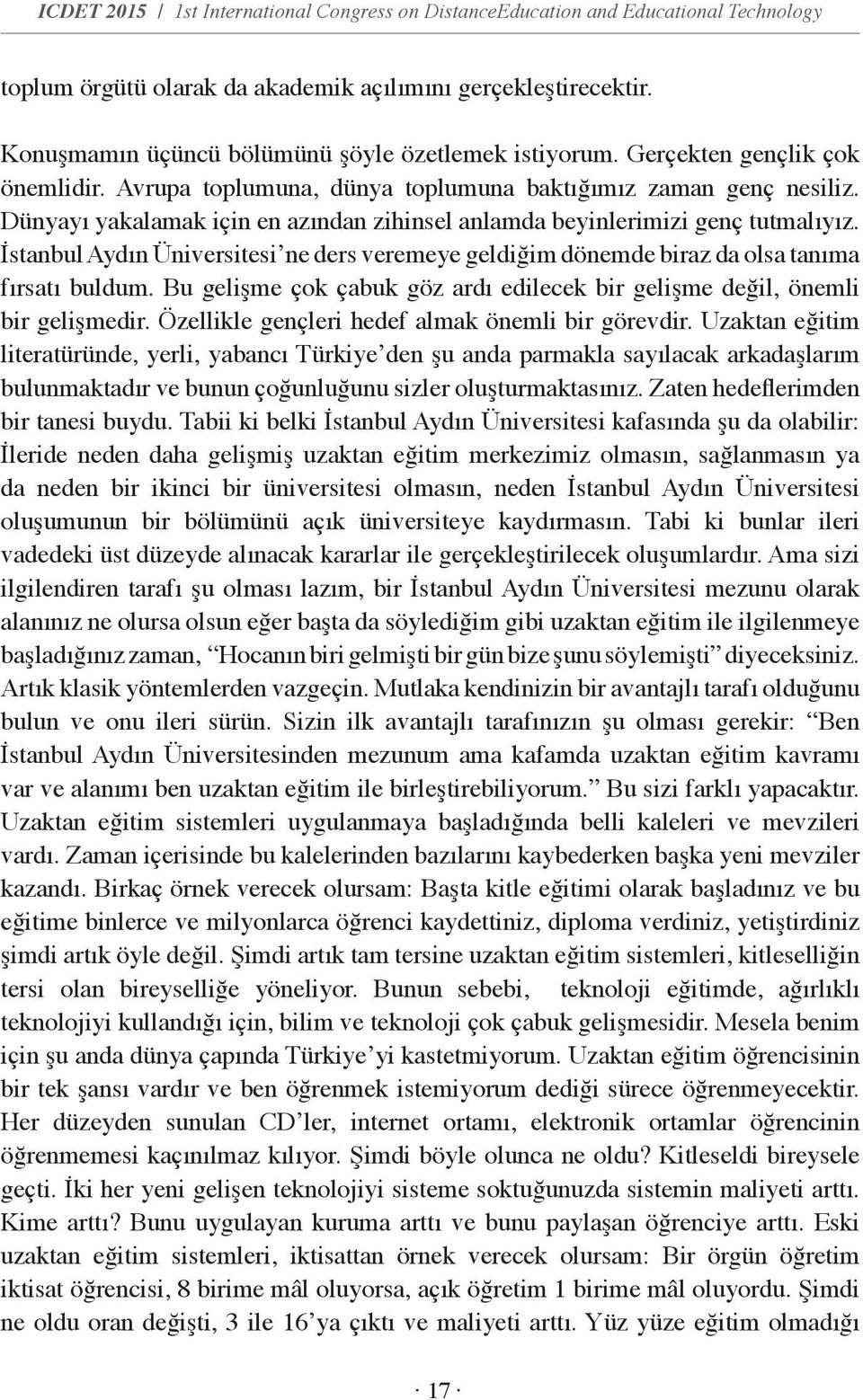 ICDET 2015 / 1st International Congress on DistanceEducation and Educational Technology

toplum örgütü olarak da akademik açılımını gerçekleştirecektir.

Konuşmamın üçüncü bölümünü şöyle özetlemek istiyorum. Gerçekten gençlik çok önemlidir. Avrupa toplumuna, dünya toplumuna baktığımız zaman genç nesiliz. Dünyayı yakalamak için en azından zihinsel anlamda beyinlerimizi genç tutmalıyız. İstanbul Aydın Üniversitesi'ne ders veremeye geldiğim dönemde biraz da olsa tanıma fırsatı buldum. Bu gelişme çok çabuk göz ardı edilecek bir gelişme değil, önemli bir gelişmedir. Özellikle gençleri hedef almak önemli bir görevdir. Uzaktan eğitim literatüründe, yerli, yabancı Türkiye'den şu anda parmakla sayılacak arkadaşlarım bulunmaktadır ve bunun çoğunluğunu sizler oluşturmaktasınız. Zaten hedeflerimden bir tanesi buydu. Tabii ki belki İstanbul Aydın Üniversitesi kafasında şu da olabilir: İleride neden daha gelişmiş uzaktan eğitim merkezimiz olmasın, sağlanmasın ya da neden bir ikinci bir üniversitesi olmasın, neden İstanbul Aydın Üniversitesi oluşumunun bir bölümünü açık üniversiteye kaydırmasın. Tabi ki bunlar ileri vadedeki üst düzeyde alınacak kararlar ile gerçekleştirilecek oluşumlardır. Ama sizi ilgilendiren tarafı şu olması lazım, bir İstanbul Aydın Üniversitesi mezunu olarak alanınız ne olursa olsun eğer başta da söylediğim gibi uzaktan eğitim ile ilgilenmeye başladığınız zaman, "Hocanın biri gelmişti bir gün bize şunu söylemişti" diyeceksiniz. Artık klasik yöntemlerden vazgeçin. Mutlaka kendinizin bir avantajlı tarafı olduğunu bulun ve onu ileri sürün. Sizin ilk avantajlı tarafınızın şu olması gerekir: "Ben İstanbul Aydın Üniversitesinden mezunum ama kafamda uzaktan eğitim kavramı var ve alanımı ben uzaktan eğitim ile birleştirebiliyorum." Bu sizi farklı yapacaktır. Uzaktan eğitim sistemleri uygulanmaya başladığında belli kaleleri ve mevzileri vardı. Zaman içerisinde bu kalelerinden bazılarını kaybederken başka yeni mevziler kazandı. Birkaç örnek verecek olursam: Başta kitle eğitimi olarak başladınız ve bu eğitime binlerce ve milyonlarca öğrenci kaydettiniz, diploma verdiniz, yetiştirdiniz şimdi artık öyle değil. Şimdi artık tam tersine uzaktan eğitim sistemleri, kitleselliğin tersi olan bireyselliğe yöneliyor. Bunun sebebi, teknoloji eğitimde, ağırlıklı teknolojiyi kullandığı için, bilim ve teknoloji çok çabuk gelişmesidir. Mesela benim için şu anda dünya çapında Türkiye'yi kastetmiyorum. Uzaktan eğitim öğrencisinin bir tek şansı vardır ve ben öğrenmek istemiyorum dediği sürece öğrenmeyecektir. Her düzeyden sunulan CD'ler, internet ortamı, elektronik ortamlar öğrencinin öğrenmemesi kaçınılmaz kılıyor. Şimdi böyle olunca ne oldu? Kitleseldi bireysele geçti. İki her yeni gelişen teknolojiyi sisteme soktuğunuzda sistemin maliyeti arttı. Kime arttı? Bunu uygulayan kuruma arttı ve bunu paylaşan öğrenciye arttı. Eski uzaktan eğitim sistemleri, iktisattan örnek verecek olursam: Bir örgün öğretim iktisat öğrencisi, 8 birime mâl oluyorsa, açık öğretim 1 birime mâl oluyordu. Şimdi ne oldu oran değişti, 3 ile 16'ya çıktı ve maliyeti arttı. Yüz yüze eğitim olmadığı

· 17 ·